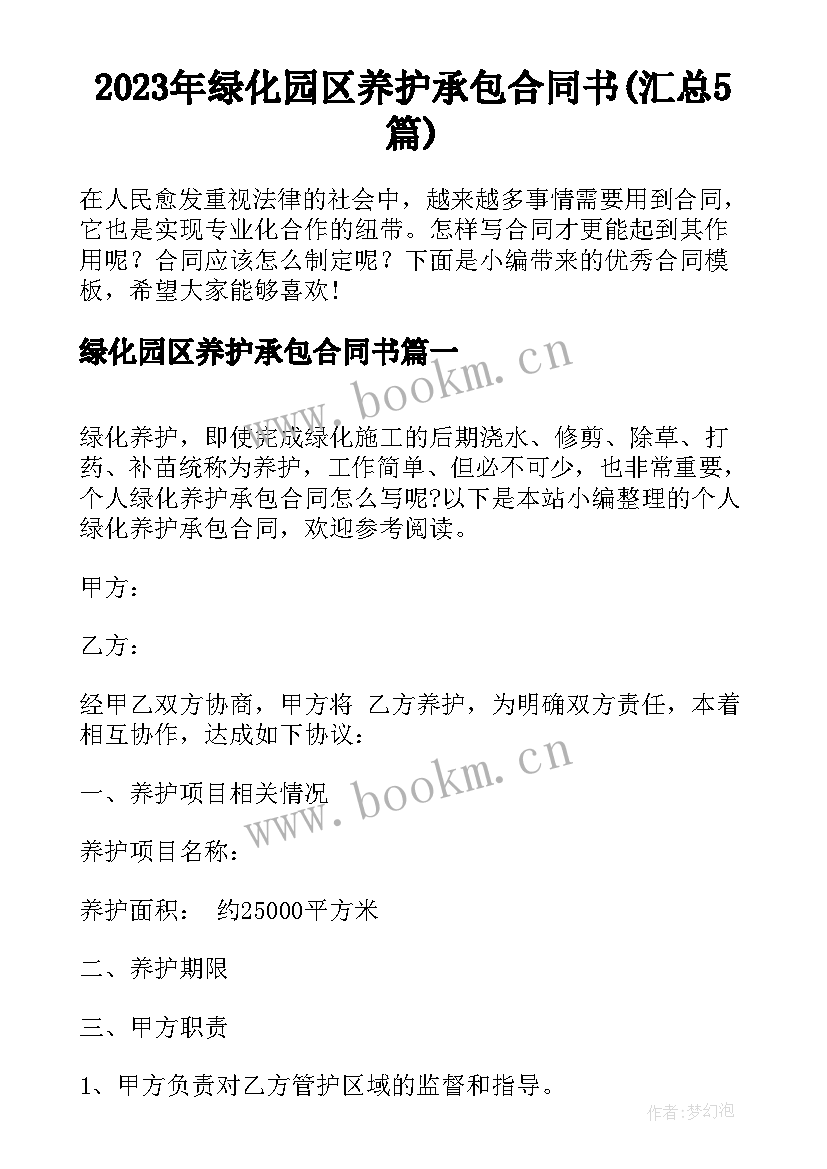 2023年绿化园区养护承包合同书(汇总5篇)

在人民愈发重视法律的社会中，越来越多事情需要用到合同，它也是实现专业化合作的纽带。怎样写合同才更能起到其作用呢？合同应该怎么制定呢？下面是小编带来的优秀合同模板，希望大家能够喜欢！

绿化园区养护承包合同书篇一

www.bookm.cn

绿化养护，即使完成绿化施工的后期浇水、修剪、除草、打药、补苗统称为养护，工作简单、但必不可少，也非常重要，个人绿化养护承包合同怎么写呢?以下是本站小编整理的个人绿化养护承包合同，欢迎参考阅读。

甲方：

乙方：

经甲乙双方协商，甲方将 乙方养护，为明确双方责任，本着相互协作，达成如下协议：

www.bookm.cn

一、养护项目相关情况

养护项目名称：

养护面积： 约25000平方米

二、养护期限

三、甲方职责

1、甲方负责对乙方管护区域的监督和指导。

作者:梦幻泡